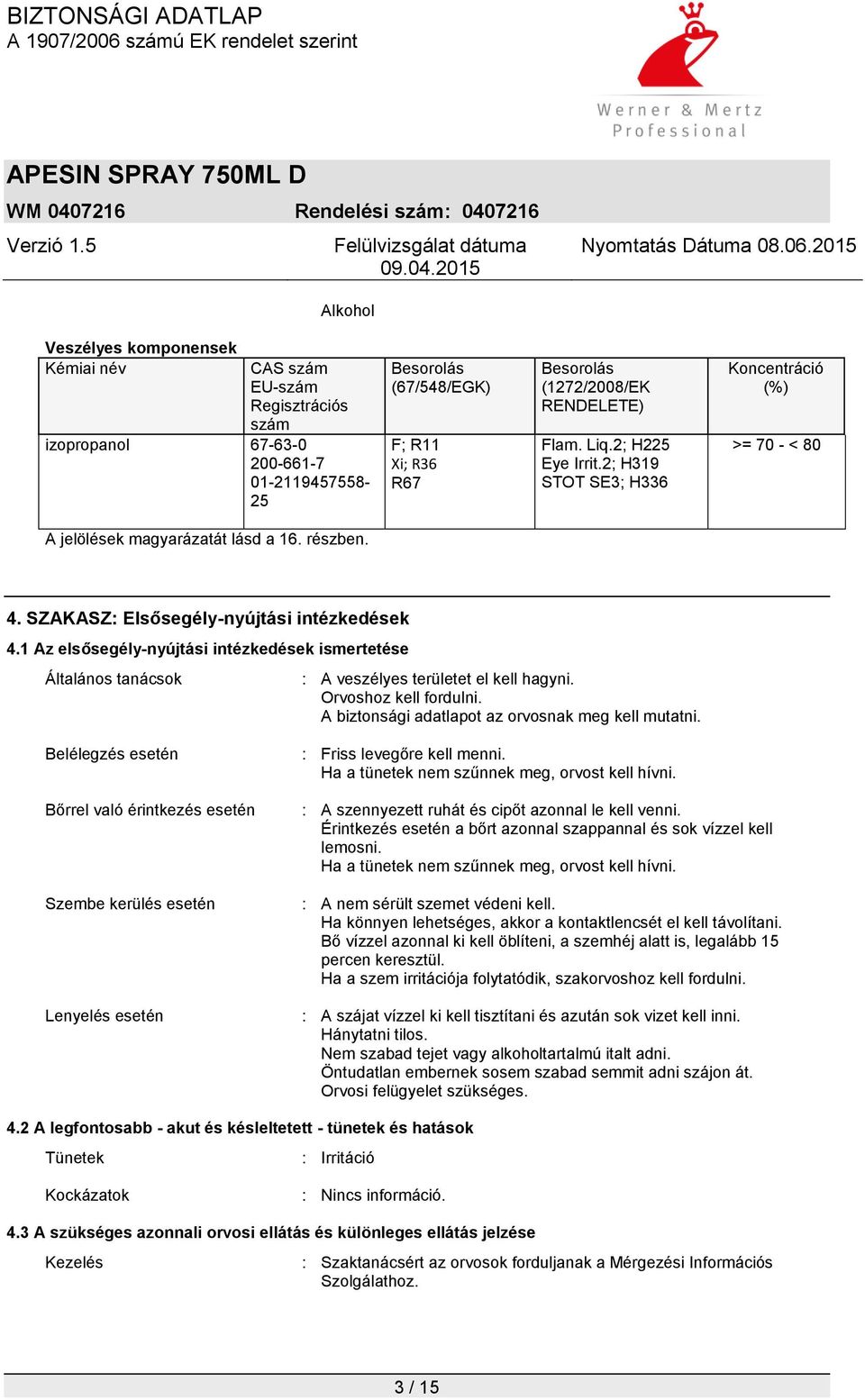 BIZTONSÁGI ADATLAP
A 1907/2006 számú EK rendelet szerint

Werner & Mertz
Professional

APESIN SPRAY 750ML D
WM 0407216 Rendelési szám: 0407216

Verzió 1.5 Felülvizsgálat dátuma 09.04.2015 Nyomtatás Dátuma 08.06.2015

Alkohol

Veszélyes komponensek

| Kémiai név | CAS szám EU-szám Regisztrációs szám | Besorolás (67/548/EGK) | Besorolás (1272/2008/EK RENDELETE) | Koncentráció (%) |
|---|---|---|---|---|
| izopropanol | 67-63-0 200-661-7 01-2119457558-25 | F; R11 Xi; R36 R67 | Flam. Liq.2; H225 Eye Irrit.2; H319 STOT SE3; H336 | >= 70 - < 80 |

A jelölések magyarázatát lásd a 16. részben.

4. SZAKASZ: Elsősegély-nyújtási intézkedések

4.1 Az elsősegély-nyújtási intézkedések ismertetése

Általános tanácsok : A veszélyes területet el kell hagyni.
Orvoshoz kell fordulni.
A biztonsági adatlapot az orvosnak meg kell mutatni.

Belélegzés esetén : Friss levegőre kell menni.
Ha a tünetek nem szűnnek meg, orvost kell hívni.

Bőrrel való érintkezés esetén : A szennyezett ruhát és cipőt azonnal le kell venni.
Érintkezés esetén a bőrt azonnal szappannal és sok vízzel kell lemosni.
Ha a tünetek nem szűnnek meg, orvost kell hívni.

Szembe kerülés esetén : A nem sérült szemet védeni kell.
Ha könnyen lehetséges, akkor a kontaktlencsét el kell távolítani.
Bő vízzel azonnal ki kell öblíteni, a szemhéj alatt is, legalább 15 percen keresztül.
Ha a szem irritációja folytatódik, szakorvoshoz kell fordulni.

Lenyelés esetén : A szájat vízzel ki kell tisztítani és azután sok vizet kell inni.
Hánytatni tilos.
Nem szabad tejet vagy alkoholtartalmú italt adni.
Öntudatlan embernek sosem szabad semmit adni szájon át.
Orvosi felügyelet szükséges.

4.2 A legfontosabb - akut és késleltetett - tünetek és hatások

Tünetek : Irritáció

Kockázatok : Nincs információ.

4.3 A szükséges azonnali orvosi ellátás és különleges ellátás jelzése

Kezelés : Szaktanácsért az orvosok forduljanak a Mérgezési Információs Szolgálathoz.

3 / 15